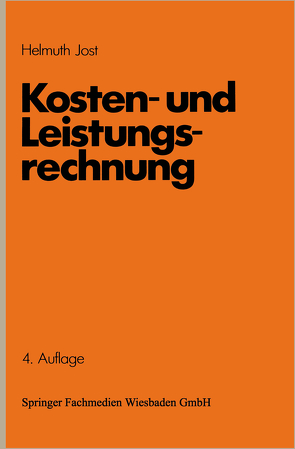 Helmuth Jost

Kosten- und Leistungsrechnung

4. Auflage

Springer Fachmedien Wiesbaden GmbH